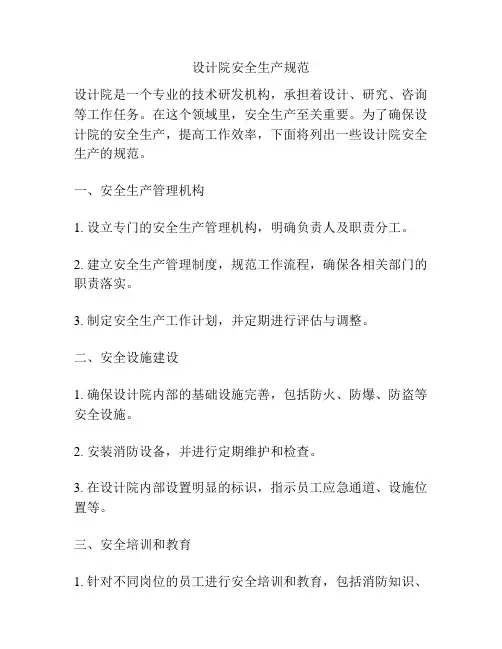 设计院安全生产规范

设计院是一个专业的技术研发机构，承担着设计、研究、咨询等工作任务。在这个领域里，安全生产至关重要。为了确保设计院的安全生产，提高工作效率，下面将列出一些设计院安全生产的规范。

一、安全生产管理机构

1. 设立专门的安全生产管理机构，明确负责人及职责分工。

2. 建立安全生产管理制度，规范工作流程，确保各相关部门的职责落实。

3. 制定安全生产工作计划，并定期进行评估与调整。

二、安全设施建设

1. 确保设计院内部的基础设施完善，包括防火、防爆、防盗等安全设施。

2. 安装消防设备，并进行定期维护和检查。

3. 在设计院内部设置明显的标识，指示员工应急通道、设施位置等。

三、安全培训和教育

1. 针对不同岗位的员工进行安全培训和教育，包括消防知识、